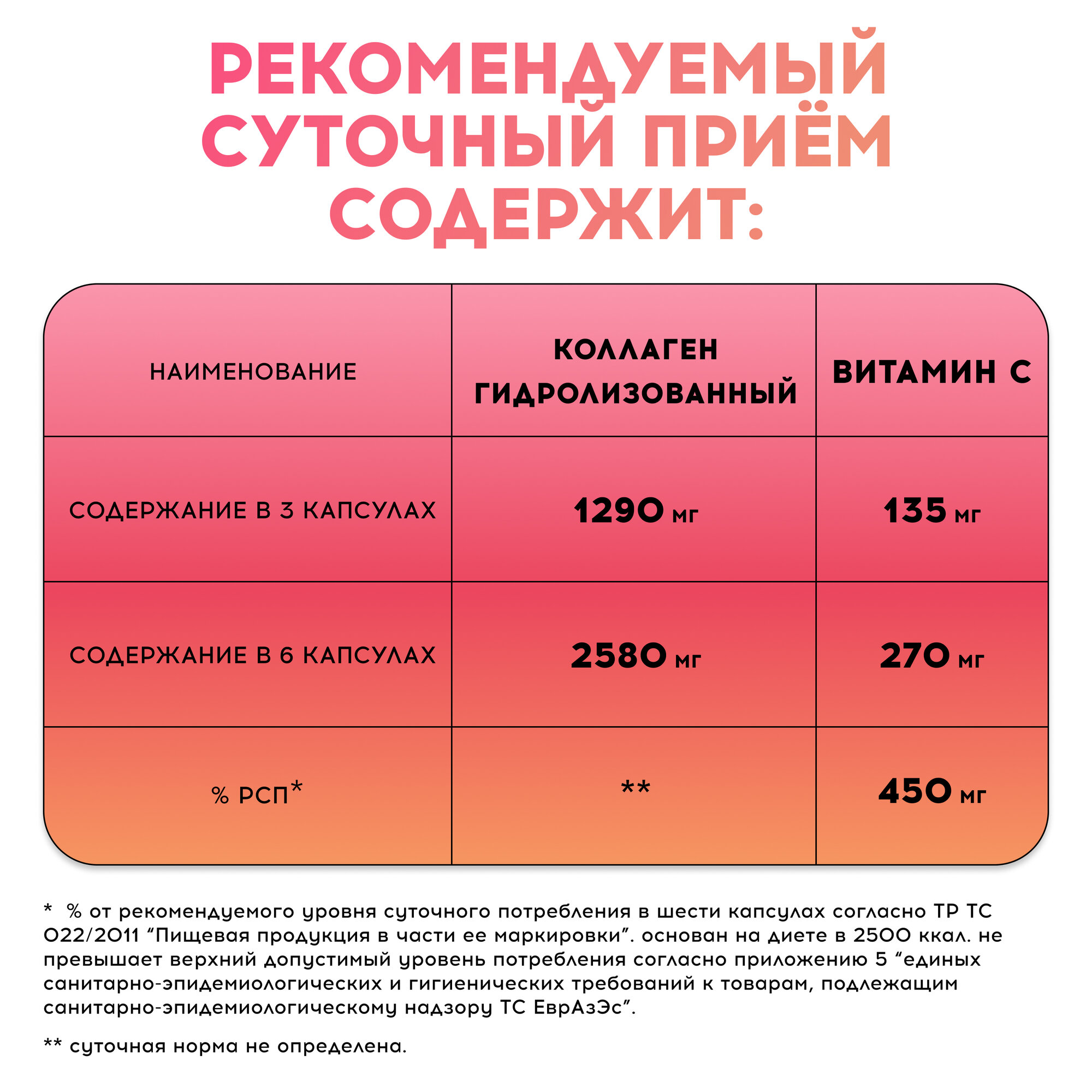 РЕКОМЕНДУЕМЫЙ СУТОЧНЫЙ ПРИЁМ СОДЕРЖИТ:

| НАИМЕНОВАНИЕ | КОЛЛАГЕН ГИДРОЛИЗОВАННЫЙ | ВИТАМИН С |
|---|---|---|
| СОДЕРЖАНИЕ В 3 КАПСУЛАХ | 1290 мг | 135 мг |
| СОДЕРЖАНИЕ В 6 КАПСУЛАХ | 2580 мг | 270 мг |
| % РСП* | ** | 450 мг |

* % от рекомендуемого уровня суточного потребления в шести капсулах согласно ТР ТС 022/2011 “Пищевая продукция в части ее маркировки”. основан на диете в 2500 ккал. не превышает верхний допустимый уровень потребления согласно приложению 5 “единых санитарно-эпидемиологических и гигиенических требований к товарам, подлежащим санитарно-эпидемиологическому надзору ТС ЕврАзЭс”.

** суточная норма не определена.